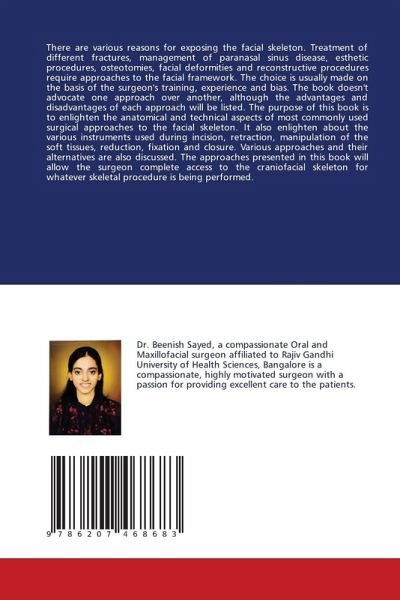 There are various reasons for exposing the facial skeleton. Treatment of different fractures, management of paranasal sinus disease, esthetic procedures, osteotomies, facial deformities and reconstructive procedures require approaches to the facial framework. The choice is usually made on the basis of the surgeon's training, experience and bias. The book doesn't advocate one approach over another, although the advantages and disadvantages of each approach will be listed. The purpose of this book is to enlighten the anatomical and technical aspects of most commonly used surgical approaches to the facial skeleton. It also enlighten about the various instruments used during incision, retraction, manipulation of the soft tissues, reduction, fixation and closure. Various approaches and their alternatives are also discussed. The approaches presented in this book will allow the surgeon complete access to the craniofacial skeleton for whatever skeletal procedure is being performed.

Dr. Beenish Sayed, a compassionate Oral and Maxillofacial surgeon affiliated to Rajiv Gandhi University of Health Sciences, Bangalore is a compassionate, highly motivated surgeon with a passion for providing excellent care to the patients.

9 786207 468683